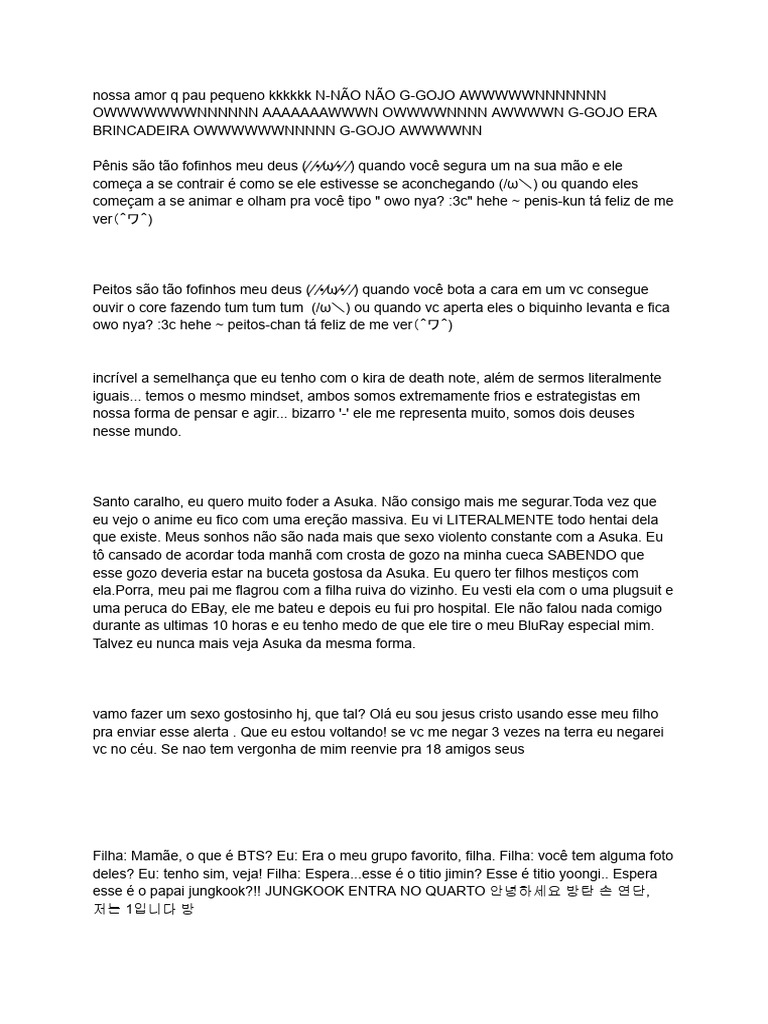 nossa amor q pau pequeno kkkkkk N-NÃO NÃO G-GOJO AWWWWWNNNNNNN OWWWWWWWNNNNNN AAAAAAAWWWN OWWWWNNNN AWWWWN G-GOJO ERA BRINCADEIRA OWWWWWWNNNNN G-GOJO AWWWWNN

Pênis são tão fofinhos meu deus (⁄ ⁄•⁄ω⁄•⁄ ⁄) quando você segura um na sua mão e ele começa a se contrair é como se ele estivesse se aconchegando (/ω＼) ou quando eles começam a se animar e olham pra você tipo " owo nya? :3c" hehe ~ penis-kun tá feliz de me ver(＾ワ＾)

Peitos são tão fofinhos meu deus (⁄ ⁄•⁄ω⁄•⁄ ⁄) quando você bota a cara em um vc consegue ouvir o core fazendo tum tum tum (/ω＼) ou quando vc aperta eles o biquinho levanta e fica owo nya? :3c hehe ~ peitos-chan tá feliz de me ver(＾ワ＾)

incrível a semelhança que eu tenho com o kira de death note, além de sermos literalmente iguais... temos o mesmo mindset, ambos somos extremamente frios e estrategistas em nossa forma de pensar e agir... bizarro '-' ele me representa muito, somos dois deuses nesse mundo.

Santo caralho, eu quero muito foder a Asuka. Não consigo mais me segurar.Toda vez que eu vejo o anime eu fico com uma ereção massiva. Eu vi LITERALMENTE todo hentai dela que existe. Meus sonhos não são nada mais que sexo violento constante com a Asuka. Eu tô cansado de acordar toda manhã com crosta de gozo na minha cueca SABENDO que esse gozo deveria estar na buceta gostosa da Asuka. Eu quero ter filhos mestiços com ela.Porra, meu pai me flagrou com a filha ruiva do vizinho. Eu vesti ela com o uma plugsuit e uma peruca do EBay, ele me bateu e depois eu fui pro hospital. Ele não falou nada comigo durante as ultimas 10 horas e eu tenho medo de que ele tire o meu BluRay especial mim. Talvez eu nunca mais veja Asuka da mesma forma.

vamo fazer um sexo gostosinho hj, que tal? Olá eu sou jesus cristo usando esse meu filho pra enviar esse alerta . Que eu estou voltando! se vc me negar 3 vezes na terra eu negarei vc no céu. Se nao tem vergonha de mim reenvie pra 18 amigos seus

Filha: Mamãe, o que é BTS? Eu: Era o meu grupo favorito, filha. Filha: você tem alguma foto deles? Eu: tenho sim, veja! Filha: Espera...esse é o titio jimin? Esse é titio yoongi.. Espera esse é o papai jungkook?!! JUNGKOOK ENTRA NO QUARTO 안녕하세요 방탄 손 연단, 저는 1입니다 방